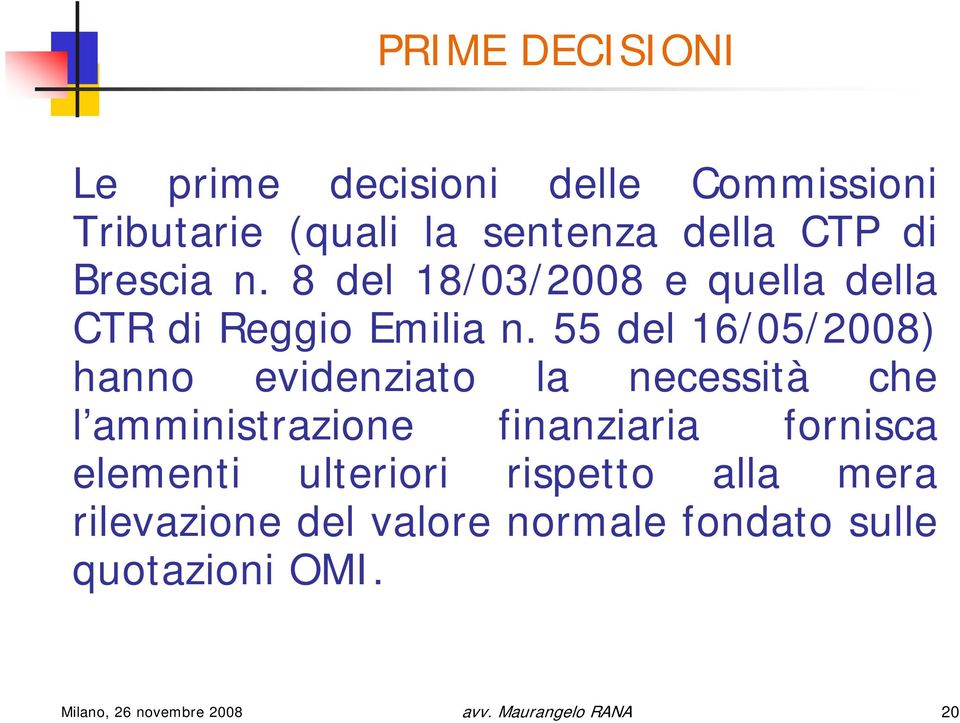 PRIME DECISIONI

Le prime decisioni delle Commissioni Tributarie (quali la sentenza della CTP di Brescia n. 8 del 18/03/2008 e quella della CTR di Reggio Emilia n. 55 del 16/05/2008) hanno evidenziato la necessità che l'amministrazione finanziaria fornisca elementi ulteriori rispetto alla mera rilevazione del valore normale fondato sulle quotazioni OMI.

Milano, 26 novembre 2008

avv. Maurangelo RANA

20